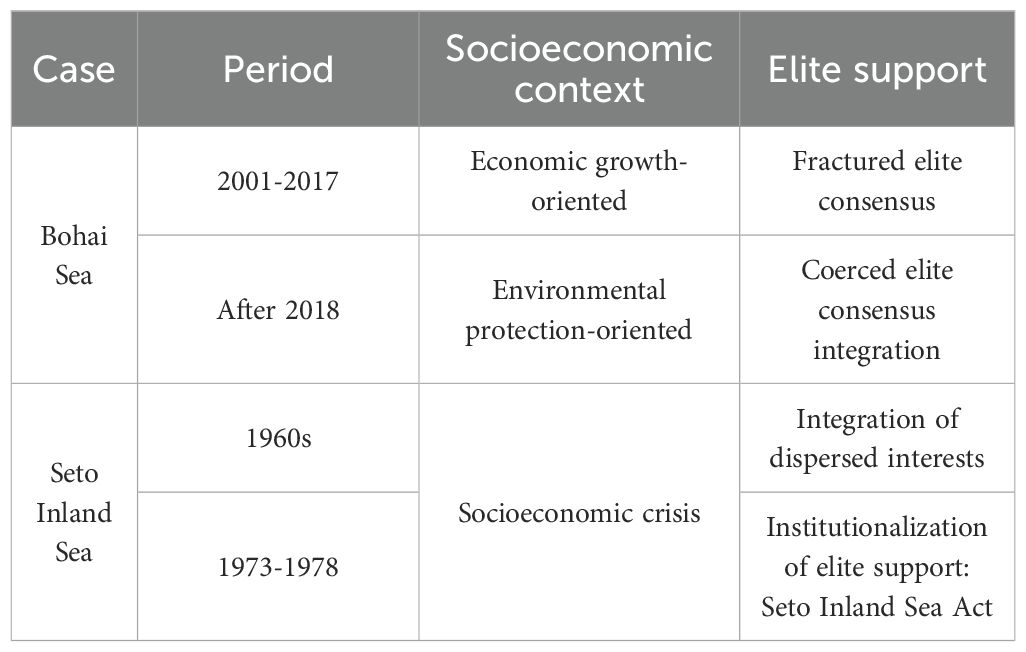 | Case | Period | Socioeconomic context | Elite support |
|---|---|---|---|
| Bohai Sea | 2001-2017 | Economic growth-oriented | Fractured elite consensus |
| | After 2018 | Environmental protection-oriented | Coerced elite consensus integration |
| Seto Inland Sea | 1960s | Socioeconomic crisis | Integration of dispersed interests |
| | 1973-1978 | | Institutionalization of elite support: Seto Inland Sea Act |